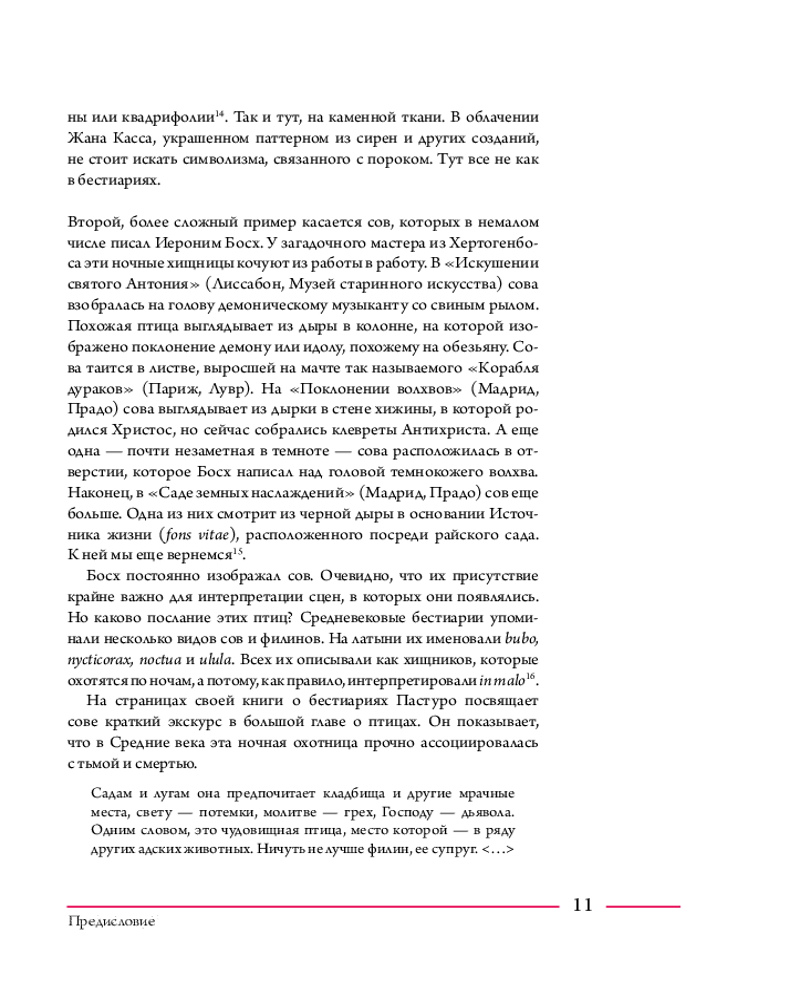 ны или квадрифолии$^{14}$. Так и тут, на каменной ткани. В облачении Жана Касса, украшенном паттерном из сирен и других созданий, не стоит искать символизма, связанного с пороком. Тут все не как в бестиариях.

Второй, более сложный пример касается сов, которых в немалом числе писал Иероним Босх. У загадочного мастера из Хертогенбоса эти ночные хищницы кочуют из работы в работу. В «Искушении святого Антония» (Лиссабон, Музей старинного искусства) сова взобралась на голову демоническому музыканту со свиным рылом. Похожая птица выглядывает из дыры в колонне, на которой изображено поклонение демону или идолу, похожему на обезьяну. Сова таится в листве, выросшей на мачте так называемого «Корабля дураков» (Париж, Лувр). На «Поклонении волхвов» (Мадрид, Прадо) сова выглядывает из дырки в стене хижины, в которой родился Христос, но сейчас собрались клевреты Антихриста. А еще одна — почти незаметная в темноте — сова расположилась в отверстии, которое Босх написал над головой темнокожего волхва. Наконец, в «Саде земных наслаждений» (Мадрид, Прадо) сов еще больше. Одна из них смотрит из черной дыры в основании Источника жизни (fons vitae), расположенного посреди райского сада. К ней мы еще вернемся$^{15}$.

Босх постоянно изображал сов. Очевидно, что их присутствие крайне важно для интерпретации сцен, в которых они появлялись. Но каково послание этих птиц? Средневековые бестиарии упоминали несколько видов сов и филинов. На латыни их именовали bubo, nycticorax, noctua и ulula. Всех их описывали как хищников, которые охотятся по ночам, а потому, как правило, интерпретировали in malo$^{16}$.

На страницах своей книги о бестиариях Пастуро посвящает сове краткий экскурс в большой главе о птицах. Он показывает, что в Средние века эта ночная охотница прочно ассоциировалась с тьмой и смертью.

Садам и лугам она предпочитает кладбища и другие мрачные места, свету — потемки, молитве — грех, Господу — дьявола. Одним словом, это чудовищная птица, место которой — в ряду других адских животных. Ничуть не лучше филин, ее супруг. <…>

11

Предисловие